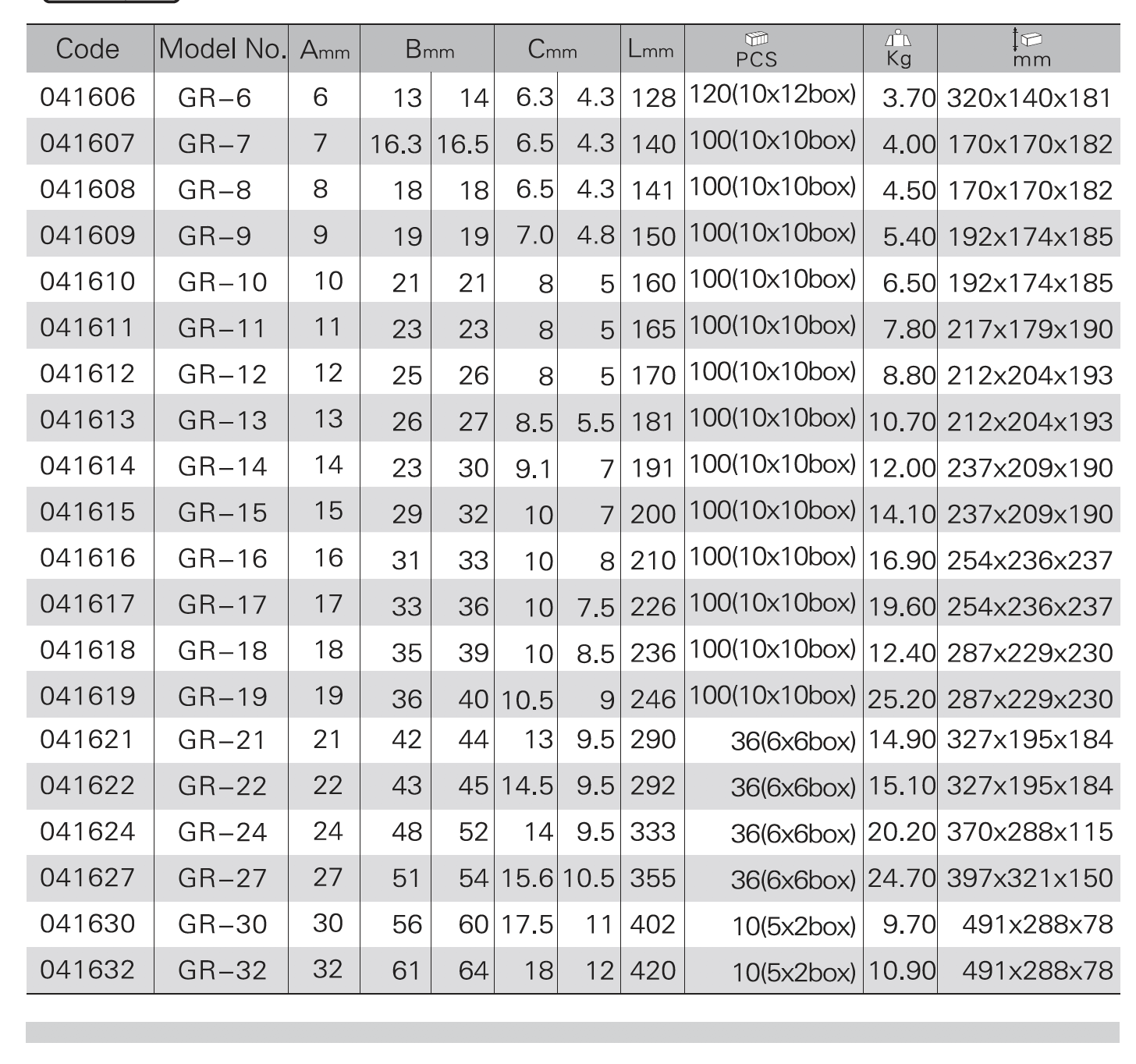 | Code | Model No. | Amm | Bmm |  | Cmm |  | Lmm | PCS | Kg | mm |
|---|---|---|---|---|---|---|---|---|---|---|
| 041606 | GR-6 | 6 | 13 | 14 | 6.3 | 4.3 | 128 | 120(10x12box) | 3.70 | 320x140x181 |
| 041607 | GR-7 | 7 | 16.3 | 16.5 | 6.5 | 4.3 | 140 | 100(10x10box) | 4.00 | 170x170x182 |
| 041608 | GR-8 | 8 | 18 | 18 | 6.5 | 4.3 | 141 | 100(10x10box) | 4.50 | 170x170x182 |
| 041609 | GR-9 | 9 | 19 | 19 | 7.0 | 4.8 | 150 | 100(10x10box) | 5.40 | 192x174x185 |
| 041610 | GR-10 | 10 | 21 | 21 | 8 | 5 | 160 | 100(10x10box) | 6.50 | 192x174x185 |
| 041611 | GR-11 | 11 | 23 | 23 | 8 | 5 | 165 | 100(10x10box) | 7.80 | 217x179x190 |
| 041612 | GR-12 | 12 | 25 | 26 | 8 | 5 | 170 | 100(10x10box) | 8.80 | 212x204x193 |
| 041613 | GR-13 | 13 | 26 | 27 | 8.5 | 5.5 | 181 | 100(10x10box) | 10.70 | 212x204x193 |
| 041614 | GR-14 | 14 | 23 | 30 | 9.1 | 7 | 191 | 100(10x10box) | 12.00 | 237x209x190 |
| 041615 | GR-15 | 15 | 29 | 32 | 10 | 7 | 200 | 100(10x10box) | 14.10 | 237x209x190 |
| 041616 | GR-16 | 16 | 31 | 33 | 10 | 8 | 210 | 100(10x10box) | 16.90 | 254x236x237 |
| 041617 | GR-17 | 17 | 33 | 36 | 10 | 7.5 | 226 | 100(10x10box) | 19.60 | 254x236x237 |
| 041618 | GR-18 | 18 | 35 | 39 | 10 | 8.5 | 236 | 100(10x10box) | 12.40 | 287x229x230 |
| 041619 | GR-19 | 19 | 36 | 40 | 10.5 | 9 | 246 | 100(10x10box) | 25.20 | 287x229x230 |
| 041621 | GR-21 | 21 | 42 | 44 | 13 | 9.5 | 290 | 36(6x6box) | 14.90 | 327x195x184 |
| 041622 | GR-22 | 22 | 43 | 45 | 14.5 | 9.5 | 292 | 36(6x6box) | 15.10 | 327x195x184 |
| 041624 | GR-24 | 24 | 48 | 52 | 14 | 9.5 | 333 | 36(6x6box) | 20.20 | 370x288x115 |
| 041627 | GR-27 | 27 | 51 | 54 | 15.6 | 10.5 | 355 | 36(6x6box) | 24.70 | 397x321x150 |
| 041630 | GR-30 | 30 | 56 | 60 | 17.5 | 11 | 402 | 10(5x2box) | 9.70 | 491x288x78 |
| 041632 | GR-32 | 32 | 61 | 64 | 18 | 12 | 420 | 10(5x2box) | 10.90 | 491x288x78 |